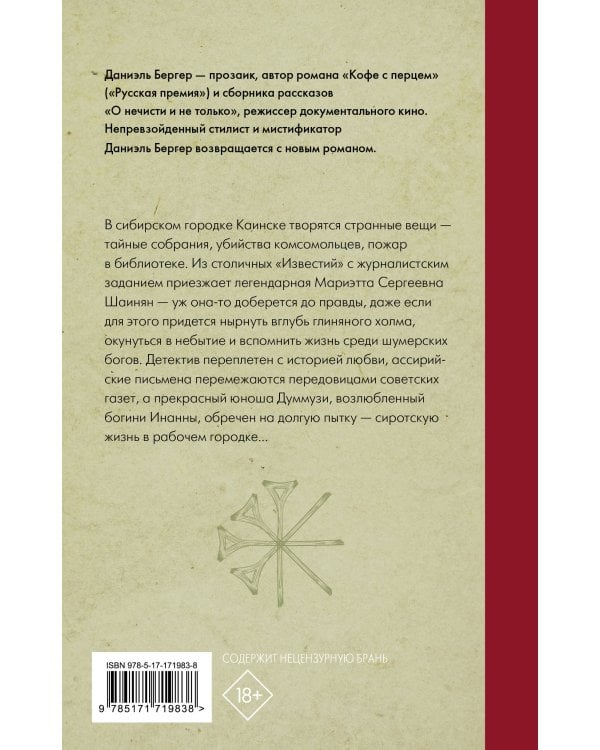 Даниэль Бергер — прозаик, автор романа «Кофе с перцем» («Русская премия») и сборника рассказов «О нечисти и не только», режиссер документального кино. Непревзойденный стилист и мистификатор Даниэль Бергер возвращается с новым романом.

В сибирском городке Каинске творятся странные вещи — тайные собрания, убийства комсомольцев, пожар в библиотеке. Из столичных «Известий» с журналистским заданием приезжает легендарная Мариэтта Сергеевна Шаинян — уж она-то доберется до правды, даже если для этого придется нырнуть вглубь глиняного холма, окунуться в небытие и вспомнить жизнь среди шумерских богов. Детектив переплетен с историей любви, ассирийские письмена перемежаются передовицами советских газет, а прекрасный юноша Думмузи, возлюбленный богини Инанны, обречен на долгую пытку — сиротскую жизнь в рабочем городке...

ISBN 978-5-17-171983-8

9 785171 719838 >

СОДЕРЖИТ НЕЦЕНЗУРНУЮ БРАНЬ

18+